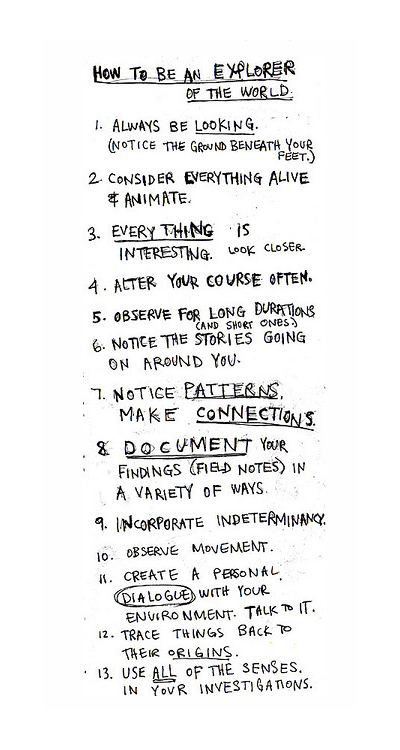 HOW TO BE AN EXPLORER OF THE WORLD.

1. ALWAYS BE LOOKING. (NOTICE THE GROUND BENEATH YOUR FEET.)

2. CONSIDER EVERYTHING ALIVE & ANIMATE.

3. EVERYTHING IS INTERESTING. LOOK CLOSER.

4. ALTER YOUR COURSE OFTEN.

5. OBSERVE FOR LONG DURATIONS (AND SHORT ONES.)

6. NOTICE THE STORIES GOING ON AROUND YOU.

7. NOTICE PATTERNS. MAKE CONNECTIONS.

8. DOCUMENT YOUR FINDINGS (FIELD NOTES) IN A VARIETY OF WAYS.

9. INCORPORATE INDETERMINANCY.

10. OBSERVE MOVEMENT.

11. CREATE A PERSONAL DIALOGUE WITH YOUR ENVIRONMENT. TALK TO IT.

12. TRACE THINGS BACK TO THEIR ORIGINS.

13. USE ALL OF THE SENSES. IN YOUR INVESTIGATIONS.